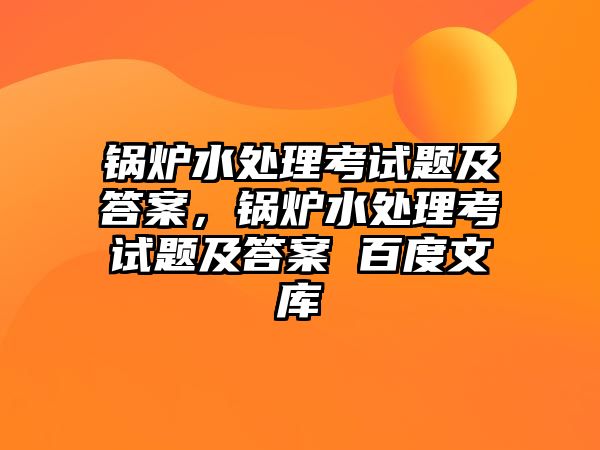 锅炉水处理考试题及答案，锅炉水处理考试题及答案 百度文库